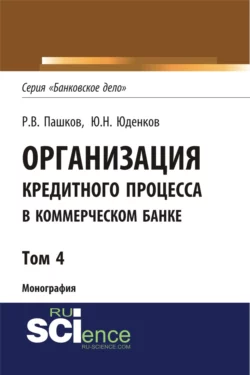 Серия «Банковское дело»

Р.В. Пашков, Ю.Н. Юденков

ОРГАНИЗАЦИЯ
КРЕДИТНОГО ПРОЦЕССА
В КОММЕРЧЕСКОМ БАНКЕ

Том 4

Монография

RU
SCIence
RU-SCIENCE.COM